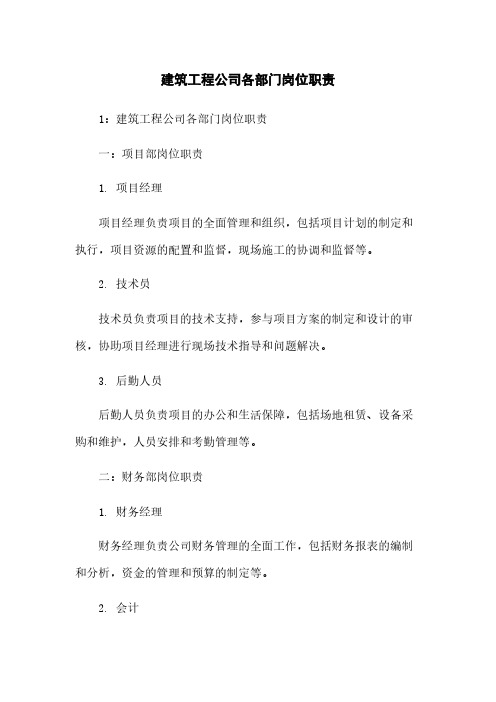 建筑工程公司各部门岗位职责

1：建筑工程公司各部门岗位职责

一：项目部岗位职责

1. 项目经理

项目经理负责项目的全面管理和组织，包括项目计划的制定和执行，项目资源的配置和监督，现场施工的协调和监督等。

2. 技术员

技术员负责项目的技术支持，参与项目方案的制定和设计的审核，协助项目经理进行现场技术指导和问题解决。

3. 后勤人员

后勤人员负责项目的办公和生活保障，包括场地租赁、设备采购和维护，人员安排和考勤管理等。

二：财务部岗位职责

1. 财务经理

财务经理负责公司财务管理的全面工作，包括财务报表的编制和分析，资金的管理和预算的制定等。

2. 会计